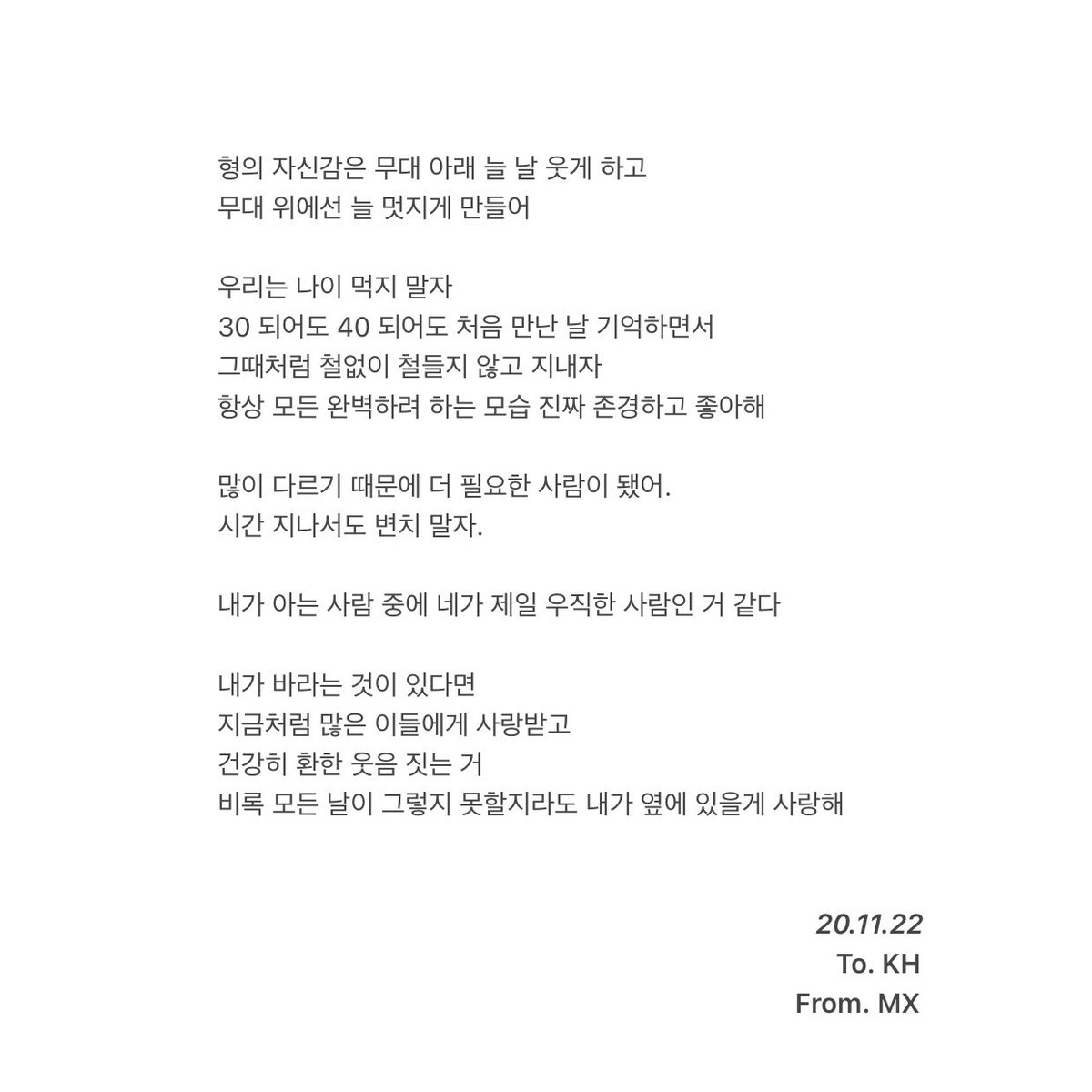 형의 자신감은 무대 아래 늘 날 웃게 하고
무대 위에선 늘 멋지게 만들어

우리는 나이 먹지 말자
30 되어도 40 되어도 처음 만난 날 기억하면서
그때처럼 철없이 철들지 않고 지내자
항상 모든 완벽하려 하는 모습 진짜 존경하고 좋아해

많이 다르기 때문에 더 필요한 사람이 됐어.
시간 지나서도 변치 말자.

내가 아는 사람 중에 네가 제일 우직한 사람인 거 같다

내가 바라는 것이 있다면
지금처럼 많은 이들에게 사랑받고
건강히 환한 웃음 짓는 거
비록 모든 날이 그렇지 못할지라도 내가 옆에 있을게 사랑해

20.11.22
To. KH
From. MX